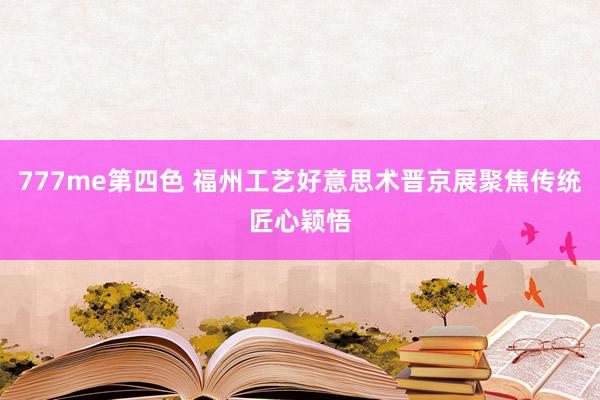 777me第四色 福州工艺好意思术晋京展聚焦传统匠心颖悟